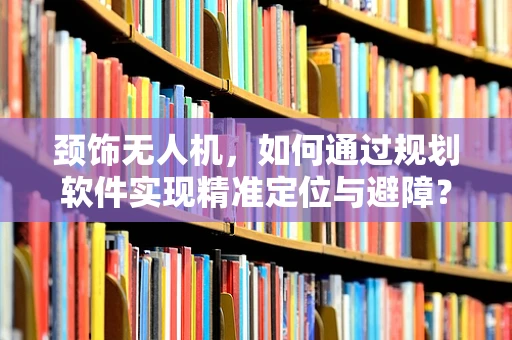 颈饰无人机，如何通过规划软件实现精准定位与避障？